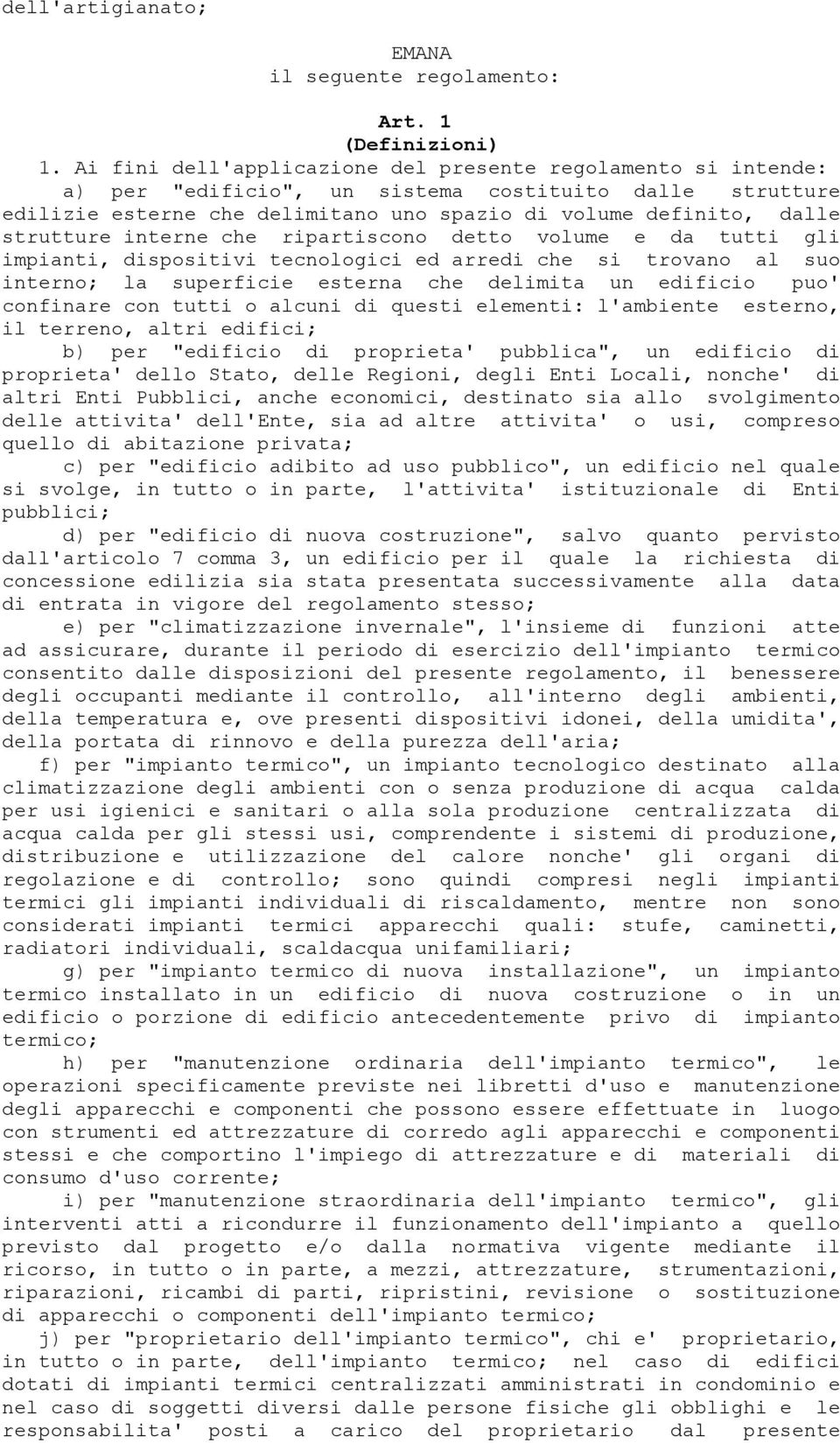 dell'artigianato;

EMANA
il seguente regolamento:

Art. 1
(Definizioni)

1. Ai fini dell'applicazione del presente regolamento si intende:

a) per "edificio", un sistema costituito dalle strutture edilizie esterne che delimitano uno spazio di volume definito, dalle strutture interne che ripartiscono detto volume e da tutti gli impianti, dispositivi tecnologici ed arredi che si trovano al suo interno; la superficie esterna che delimita un edificio puo' confinare con tutti o alcuni di questi elementi: l'ambiente esterno, il terreno, altri edifici;

b) per "edificio di proprieta' pubblica", un edificio di proprieta' dello Stato, delle Regioni, degli Enti Locali, nonche' di altri Enti Pubblici, anche economici, destinato sia allo svolgimento delle attivita' dell'Ente, sia ad altre attivita' o usi, compreso quello di abitazione privata;

c) per "edificio adibito ad uso pubblico", un edificio nel quale si svolge, in tutto o in parte, l'attivita' istituzionale di Enti pubblici;

d) per "edificio di nuova costruzione", salvo quanto pervisto dall'articolo 7 comma 3, un edificio per il quale la richiesta di concessione edilizia sia stata presentata successivamente alla data di entrata in vigore del regolamento stesso;

e) per "climatizzazione invernale", l'insieme di funzioni atte ad assicurare, durante il periodo di esercizio dell'impianto termico consentito dalle disposizioni del presente regolamento, il benessere degli occupanti mediante il controllo, all'interno degli ambienti, della temperatura e, ove presenti dispositivi idonei, della umidita', della portata di rinnovo e della purezza dell'aria;

f) per "impianto termico", un impianto tecnologico destinato alla climatizzazione degli ambienti con o senza produzione di acqua calda per usi igienici e sanitari o alla sola produzione centralizzata di acqua calda per gli stessi usi, comprendente i sistemi di produzione, distribuzione e utilizzazione del calore nonche' gli organi di regolazione e di controllo; sono quindi compresi negli impianti termici gli impianti individuali di riscaldamento, mentre non sono considerati impianti termici apparecchi quali: stufe, caminetti, radiatori individuali, scaldacqua unifamiliari;

g) per "impianto termico di nuova installazione", un impianto termico installato in un edificio di nuova costruzione o in un edificio o porzione di edificio antecedentemente privo di impianto termico;

h) per "manutenzione ordinaria dell'impianto termico", le operazioni specificamente previste nei libretti d'uso e manutenzione degli apparecchi e componenti che possono essere effettuate in luogo con strumenti ed attrezzature di corredo agli apparecchi e componenti stessi e che comportino l'impiego di attrezzature e di materiali di consumo d'uso corrente;

i) per "manutenzione straordinaria dell'impianto termico", gli interventi atti a ricondurre il funzionamento dell'impianto a quello previsto dal progetto e/o dalla normativa vigente mediante il ricorso, in tutto o in parte, a mezzi, attrezzature, strumentazioni, riparazioni, ricambi di parti, ripristini, revisione o sostituzione di apparecchi o componenti dell'impianto termico;

j) per "proprietario dell'impianto termico", chi e' proprietario, in tutto o in parte, dell'impianto termico; nel caso di edifici dotati di impianti termici centralizzati amministrati in condominio e nel caso di soggetti diversi dalle persone fisiche gli obblighi e le responsabilita' posti a carico del proprietario dal presente